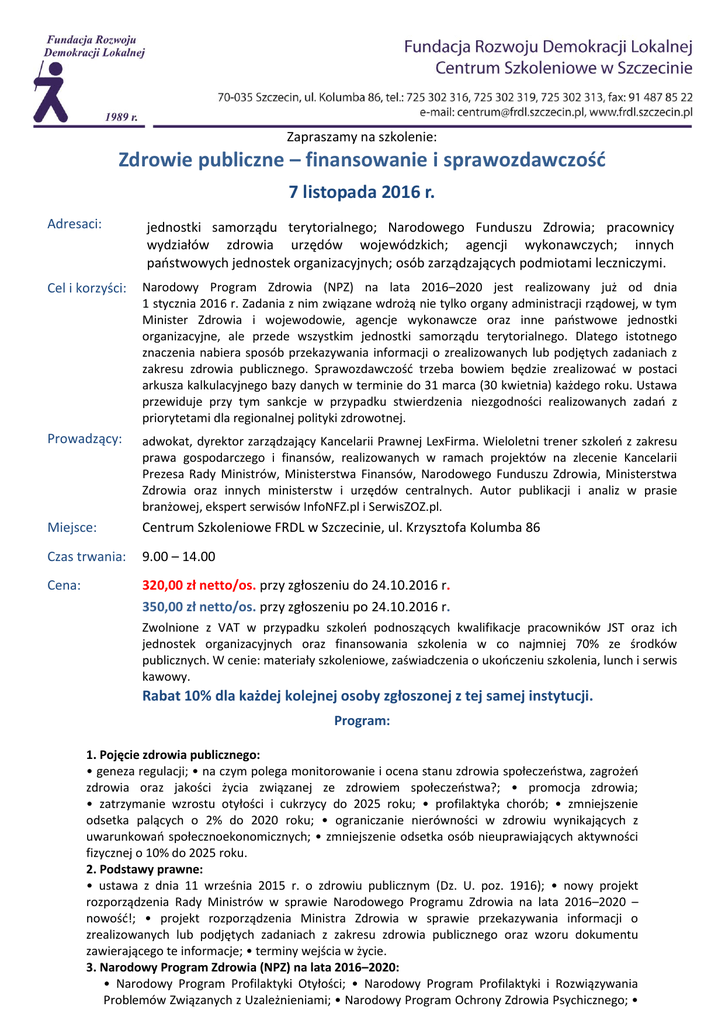 Fundacja Rozwoju Demokracji Lokalnej

1989 r.

Fundacja Rozwoju Demokracji Lokalnej
Centrum Szkoleniowe w Szczecinie

70-035 Szczecin, ul. Kolumba 86, tel.: 725 302 316, 725 302 319, 725 302 313, fax: 91 487 85 22
e-mail: centrum@frdl.szczecin.pl, www.frdl.szczecin.pl

Zapraszamy na szkolenie:

Zdrowie publiczne – finansowanie i sprawozdawczość

7 listopada 2016 r.

Adresaci: jednostki samorządu terytorialnego; Narodowego Funduszu Zdrowia; pracownicy wydziałów zdrowia urzędów wojewódzkich; agencji wykonawczych; innych państwowych jednostek organizacyjnych; osób zarządzających podmiotami leczniczymi.

Cel i korzyści: Narodowy Program Zdrowia (NPZ) na lata 2016–2020 jest realizowany już od dnia 1 stycznia 2016 r. Zadania z nim związane wdrożą nie tylko organy administracji rządowej, w tym Minister Zdrowia i wojewodowie, agencje wykonawcze oraz inne państwowe jednostki organizacyjne, ale przede wszystkim jednostki samorządu terytorialnego. Dlatego istotnego znaczenia nabiera sposób przekazywania informacji o zrealizowanych lub podjętych zadaniach z zakresu zdrowia publicznego. Sprawozdawczość trzeba bowiem będzie zrealizować w postaci arkusza kalkulacyjnego bazy danych w terminie do 31 marca (30 kwietnia) każdego roku. Ustawa przewiduje przy tym sankcje w przypadku stwierdzenia niezgodności realizowanych zadań z priorytetami dla regionalnej polityki zdrowotnej.

Prowadzący: adwokat, dyrektor zarządzający Kancelarii Prawnej LexFirma. Wieloletni trener szkoleń z zakresu prawa gospodarczego i finansów, realizowanych w ramach projektów na zlecenie Kancelarii Prezesa Rady Ministrów, Ministerstwa Finansów, Narodowego Funduszu Zdrowia, Ministerstwa Zdrowia oraz innych ministerstw i urzędów centralnych. Autor publikacji i analiz w prasie branżowej, ekspert serwisów InfoNFZ.pl i SerwisZOZ.pl.

Miejsce: Centrum Szkoleniowe FRDL w Szczecinie, ul. Krzysztofa Kolumba 86

Czas trwania: 9.00 – 14.00

Cena: 320,00 zł netto/os. przy zgłoszeniu do 24.10.2016 r.
350,00 zł netto/os. przy zgłoszeniu po 24.10.2016 r.
Zwolnione z VAT w przypadku szkoleń podnoszących kwalifikacje pracowników JST oraz ich jednostek organizacyjnych oraz finansowania szkolenia w co najmniej 70% ze środków publicznych. W cenie: materiały szkoleniowe, zaświadczenia o ukończeniu szkolenia, lunch i serwis kawowy.
Rabat 10% dla każdej kolejnej osoby zgłoszonej z tej samej instytucji.

Program:

1. Pojęcie zdrowia publicznego:
• geneza regulacji; • na czym polega monitorowanie i ocena stanu zdrowia społeczeństwa, zagrożeń zdrowia oraz jakości życia związanej ze zdrowiem społeczeństwa?; • promocja zdrowia; • zatrzymanie wzrostu otyłości i cukrzycy do 2025 roku; • profilaktyka chorób; • zmniejszenie odsetka palących o 2% do 2020 roku; • ograniczanie nierówności w zdrowiu wynikających z uwarunkowań społecznoekonomicznych; • zmniejszenie odsetka osób nieuprawiających aktywności fizycznej o 10% do 2025 roku.
2. Podstawy prawne:
• ustawa z dnia 11 września 2015 r. o zdrowiu publicznym (Dz. U. poz. 1916); • nowy projekt rozporządzenia Rady Ministrów w sprawie Narodowego Programu Zdrowia na lata 2016–2020 – nowość!; • projekt rozporządzenia Ministra Zdrowia w sprawie przekazywania informacji o zrealizowanych lub podjętych zadaniach z zakresu zdrowia publicznego oraz wzoru dokumentu zawierającego te informacje; • terminy wejścia w życie.
3. Narodowy Program Zdrowia (NPZ) na lata 2016–2020:
• Narodowy Program Profilaktyki Otyłości; • Narodowy Program Profilaktyki i Rozwiązywania Problemów Związanych z Uzależnieniami; • Narodowy Program Ochrony Zdrowia Psychicznego; •